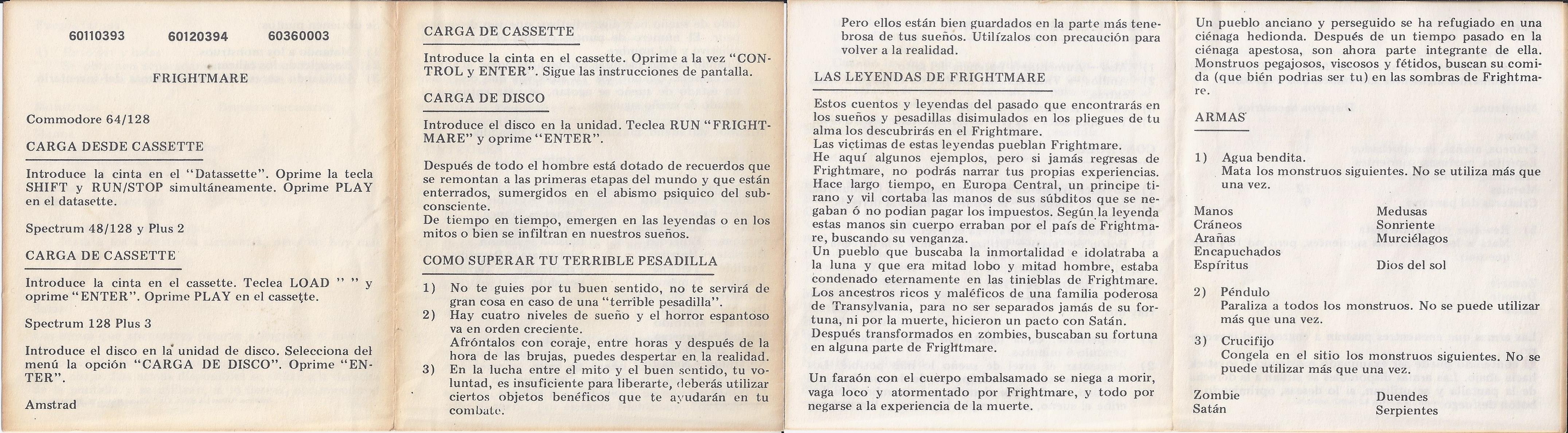 60110393 60120394 60360003

FRIGHTMARE

Commodore 64/128

CARGA DESDE CASSETTE

Introduce la cinta en el "Datassette". Oprime la tecla SHIFT y RUN/STOP simultáneamente. Oprime PLAY en el datasette.

Spectrum 48/128 y Plus 2

CARGA DE CASSETTE

Introduce la cinta en el cassette. Teclea LOAD " " y oprime "ENTER". Oprime PLAY en el cassette.

Spectrum 128 Plus 3

Introduce el disco en la unidad de disco. Selecciona del menú la opción "CARGA DE DISCO". Oprime "ENTER".

Amstrad

CARGA DE CASSETTE

Introduce la cinta en el cassette. Oprime a la vez "CONTROL y ENTER". Sigue las instrucciones de pantalla.

CARGA DE DISCO

Introduce el disco en la unidad. Teclea RUN "FRIGHTMARE" y oprime "ENTER".

Después de todo el hombre está dotado de recuerdos que se remontan a las primeras etapas del mundo y que están enterrados, sumergidos en el abismo psiquico del subconsciente.
De tiempo en tiempo, emergen en las leyendas o en los mitos o bien se infiltran en nuestros sueños.

COMO SUPERAR TU TERRIBLE PESADILLA

1) No te guies por tu buen sentido, no te servirá de gran cosa en caso de una "terrible pesadilla".
2) Hay cuatro niveles de sueño y el horror espantoso va en orden creciente.
Afróntalos con coraje, entre horas y después de la hora de las brujas, puedes despertar en la realidad.
3) En la lucha entre el mito y el buen sentido, tu voluntad, es insuficiente para liberarte, deberás utilizar ciertos objetos benéficos que te ayudarán en tu combate.

Pero ellos están bien guardados en la parte más tenebrosa de tus sueños. Utilízalos con precaución para volver a la realidad.

LAS LEYENDAS DE FRIGHTMARE

Estos cuentos y leyendas del pasado que encontrarás en los sueños y pesadillas disimulados en los pliegues de tu alma los descubrirás en el Frightmare.
Las victimas de estas leyendas pueblan Frightmare.
He aquí algunos ejemplos, pero si jamás regresas de Frightmare, no podrás narrar tus propias experiencias.
Hace largo tiempo, en Europa Central, un principe tirano y vil cortaba las manos de sus súbditos que se negaban ó no podian pagar los impuestos. Según la leyenda estas manos sin cuerpo erraban por el país de Frightmare, buscando su venganza.
Un pueblo que buscaba la inmortalidad e idolatraba a la luna y que era mitad lobo y mitad hombre, estaba condenado eternamente en las tinieblas de Frightmare.
Los ancestros ricos y maléficos de una familia poderosa de Transylvania, para no ser separados jamás de su fortuna, ni por la muerte, hicieron un pacto con Satán.
Después transformados en zombies, buscaban su fortuna en alguna parte de Frightmare.

Un faraón con el cuerpo embalsamado se niega a morir, vaga loco y atormentado por Frightmare, y todo por negarse a la experiencia de la muerte.

Un pueblo anciano y perseguido se ha refugiado en una ciénaga hedionda. Después de un tiempo pasado en la ciénaga apestosa, son ahora parte integrante de ella. Monstruos pegajosos, viscosos y fétidos, buscan su comida (que bién podrias ser tu) en las sombras de Frightmare.

ARMAS

1) Agua bendita.
Mata los monstruos siguientes. No se utiliza más que una vez.

Manos
Cráneos
Arañas
Encapuchados
Espíritus

Medusas
Sonriente
Murciélagos
Dios del sol

2) Péndulo
Paraliza a todos los monstruos. No se puede utilizar más que una vez.

3) Crucifijo
Congela en el sitio los monstruos siguientes. No se puede utilizar más que una vez.

Zombie
Satán

Duendes
Serpientes